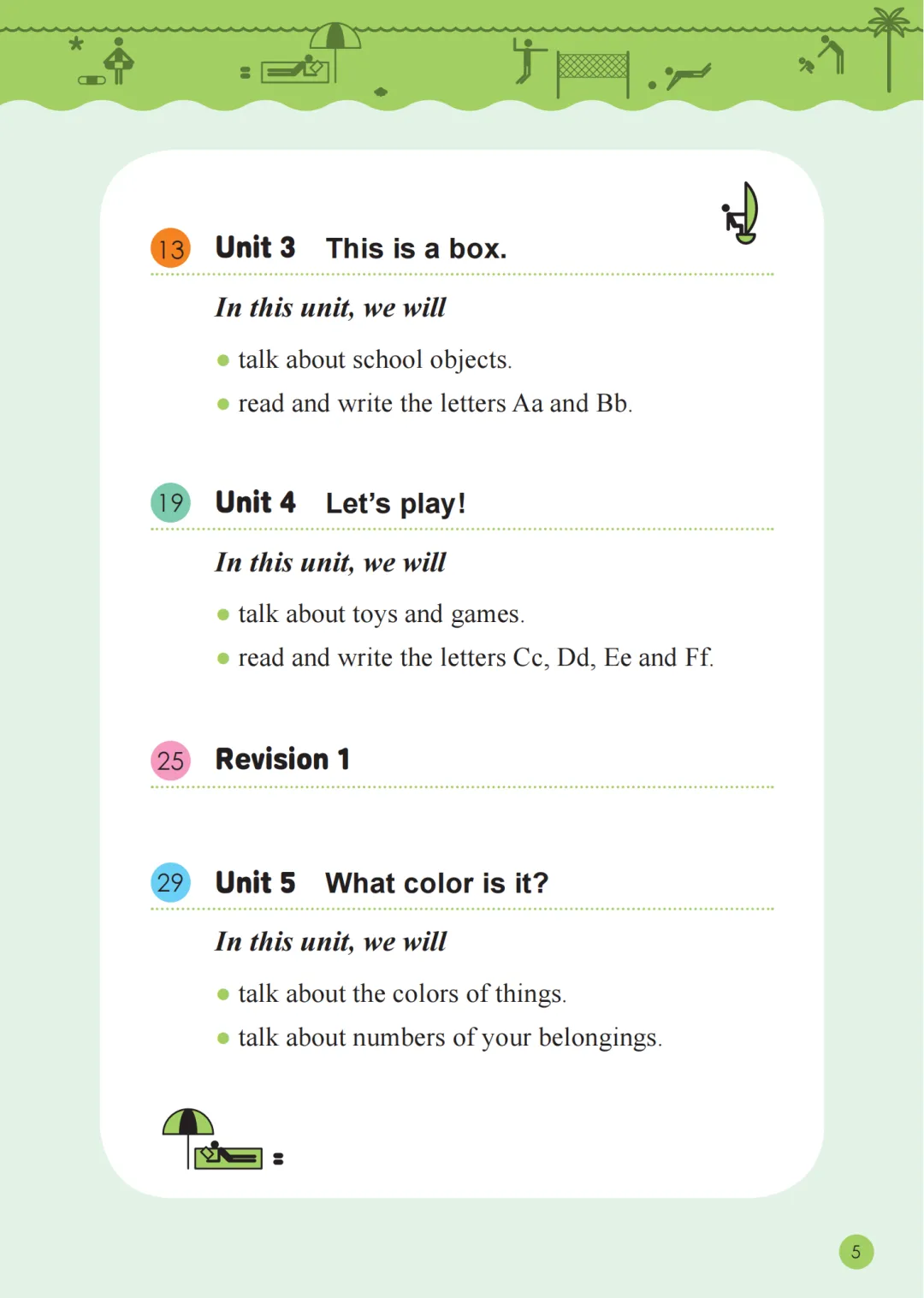 13 Unit 3 This is a box.

In this unit, we will

• talk about school objects.
• read and write the letters Aa and Bb.

19 Unit 4 Let's play!

In this unit, we will

• talk about toys and games.
• read and write the letters Cc, Dd, Ee and Ff.

25 Revision 1

29 Unit 5 What color is it?

In this unit, we will

• talk about the colors of things.
• talk about numbers of your belongings.

5